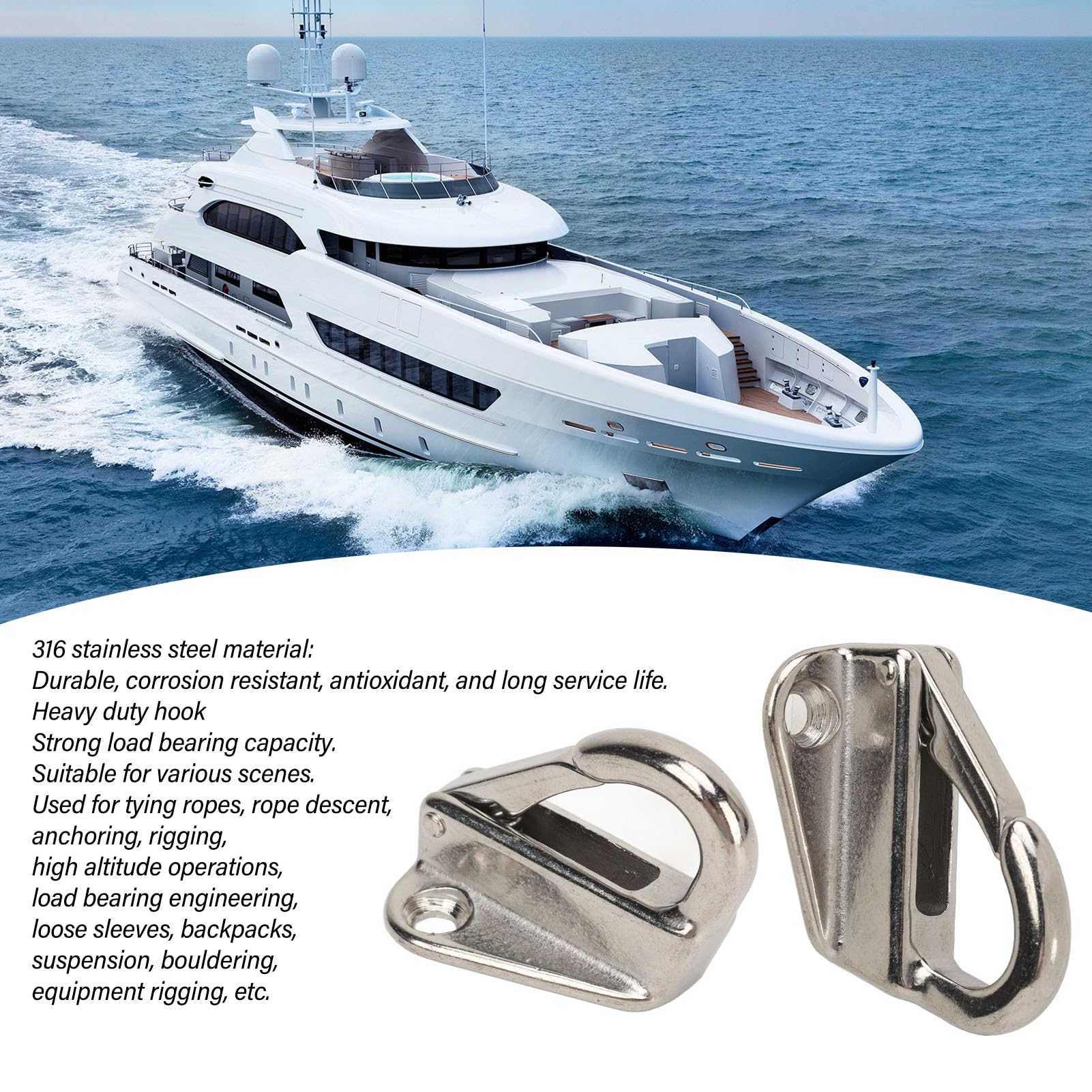 316 stainless steel material:
Durable, corrosion resistant, antioxidant, and long service life.
Heavy duty hook
Strong load bearing capacity.
Suitable for various scenes.
Used for tying ropes, rope descent, anchoring, rigging, high altitude operations, load bearing engineering, loose sleeves, backpacks, suspension, bouldering, equipment rigging, etc.